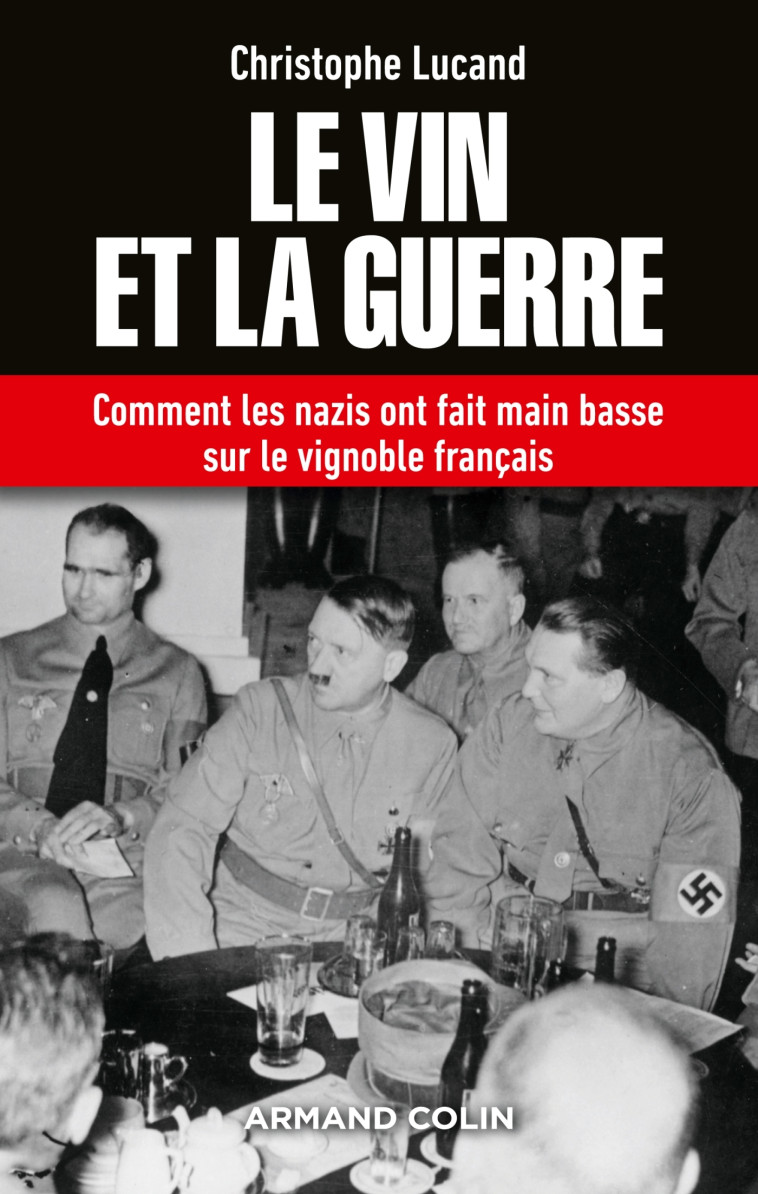 Christophe Lucand

LE VIN ET LA GUERRE

Comment les nazis ont fait main basse sur le vignoble français

ARMAND COLIN